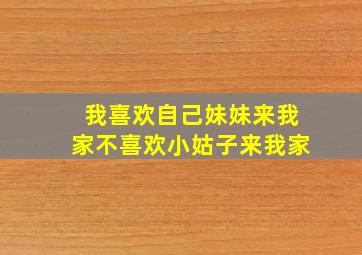 我喜欢自己妹妹来我家不喜欢小姑子来我家